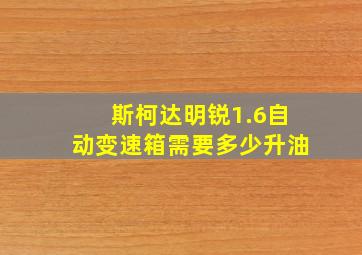 斯柯达明锐1.6自动变速箱需要多少升油